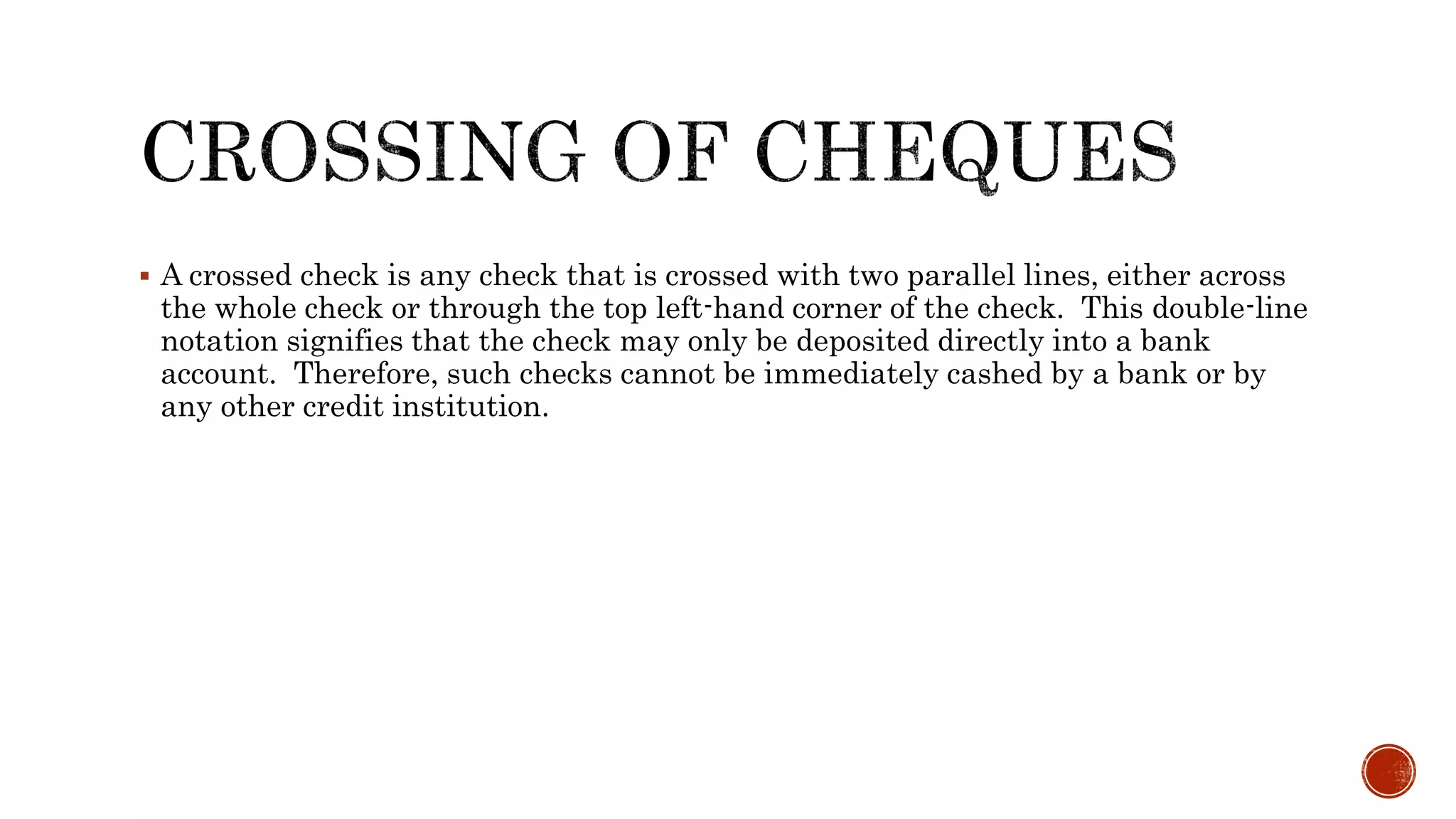 CROSSING OF CHEQUES

▪ A crossed check is any check that is crossed with two parallel lines, either across the whole check or through the top left-hand corner of the check. This double-line notation signifies that the check may only be deposited directly into a bank account. Therefore, such checks cannot be immediately cashed by a bank or by any other credit institution.